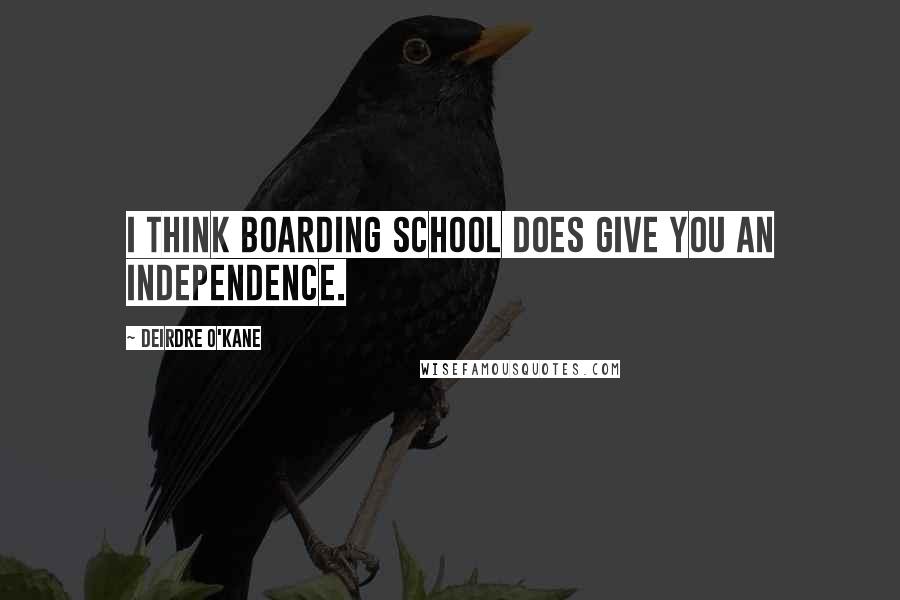 I THINK BOARDING SCHOOL DOES GIVE YOU AN INDEPENDENCE.

~ DEIRDRE O'KANE

WISEFAMOUSQUOTES.COM